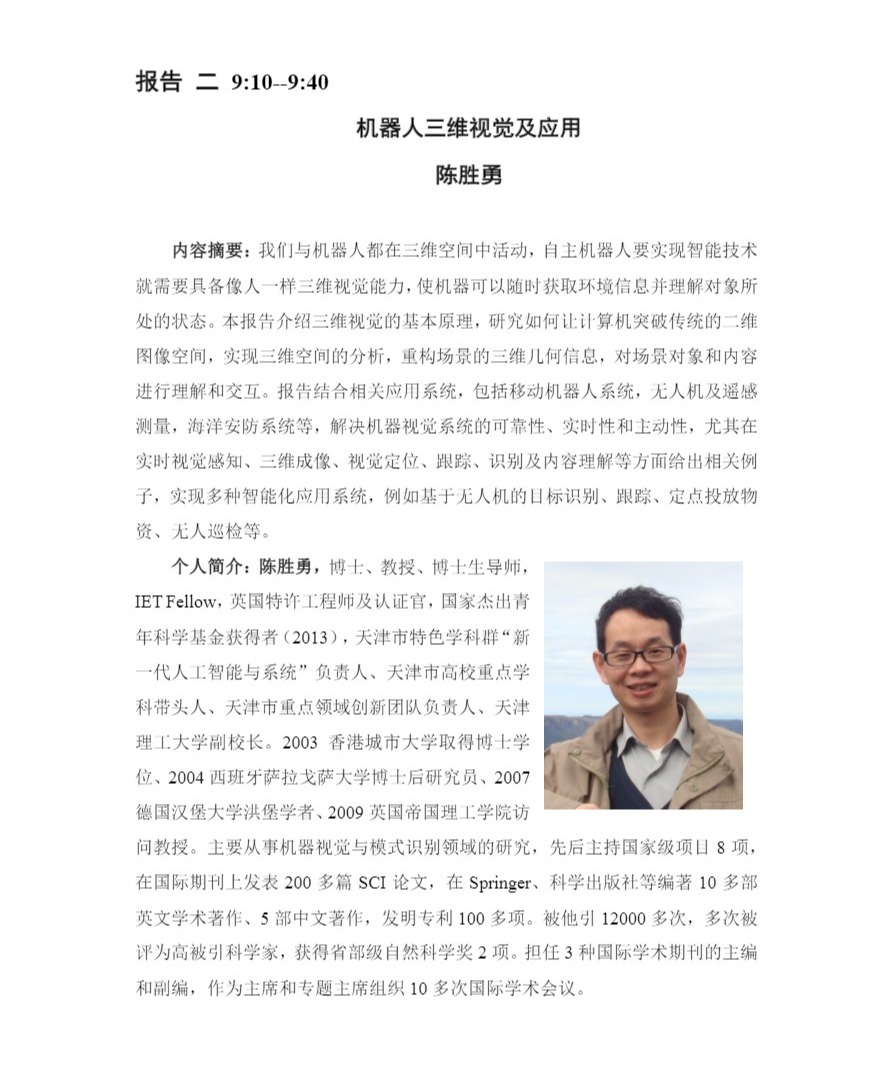 报告 二 9:10--9:40

机器人三维视觉及应用

陈胜勇

内容摘要：我们与机器人都在三维空间中活动，自主机器人要实现智能技术就需要具备像人一样三维视觉能力，使机器可以随时获取环境信息并理解对象所处的状态。本报告介绍三维视觉的基本原理，研究如何让计算机突破传统的二维图像空间，实现三维空间的分析，重构场景的三维几何信息，对场景对象和内容进行理解和交互。报告结合相关应用系统，包括移动机器人系统，无人机及遥感测量，海洋安防系统等，解决机器视觉系统的可靠性、实时性和主动性，尤其在实时视觉感知、三维成像、视觉定位、跟踪、识别及内容理解等方面给出相关例子，实现多种智能化应用系统，例如基于无人机的目标识别、跟踪、定点投放物资、无人巡检等。

个人简介：陈胜勇，博士、教授、博士生导师，IET Fellow，英国特许工程师及认证官，国家杰出青年科学基金获得者（2013），天津市特色学科群“新一代人工智能与系统”负责人、天津市高校重点学科带头人、天津市重点领域创新团队负责人、天津理工大学副校长。2003 香港城市大学取得博士学位、2004 西班牙萨拉戈萨大学博士后研究员、2007 德国汉堡大学洪堡学者、2009 英国帝国理工学院访问教授。主要从事机器视觉与模式识别领域的研究，先后主持国家级项目 8 项，在国际期刊上发表 200 多篇 SCI 论文，在 Springer、科学出版社等编著 10 多部英文学术著作、5 部中文著作，发明专利 100 多项。被他引 12000 多次，多次被评为高被引科学家，获得省部级自然科学奖 2 项。担任 3 种国际学术期刊的主编和副编，作为主席和专题主席组织 10 多次国际学术会议。